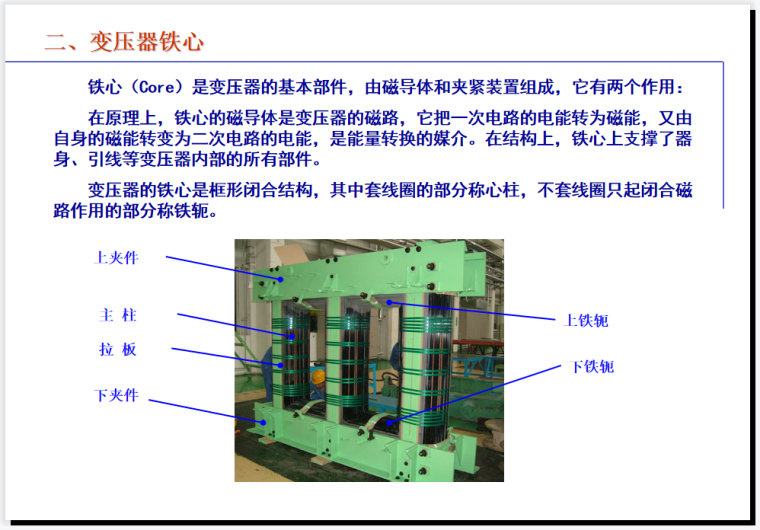 二、变压器铁心

铁心（Core）是变压器的基本部件，由磁导体和夹紧装置组成，它有两个作用：

在原理上，铁心的磁导体是变压器的磁路，它把一次电路的电能转为磁能，又由自身的磁能转变为二次电路的电能，是能量转换的媒介。在结构上，铁心上支撑了器身、引线等变压器内部的所有部件。

变压器的铁心是框形闭合结构，其中套线圈的部分称心柱，不套线圈只起闭合磁路作用的部分称铁轭。

上夹件

主 柱

拉 板

下夹件

上铁轭

下铁轭